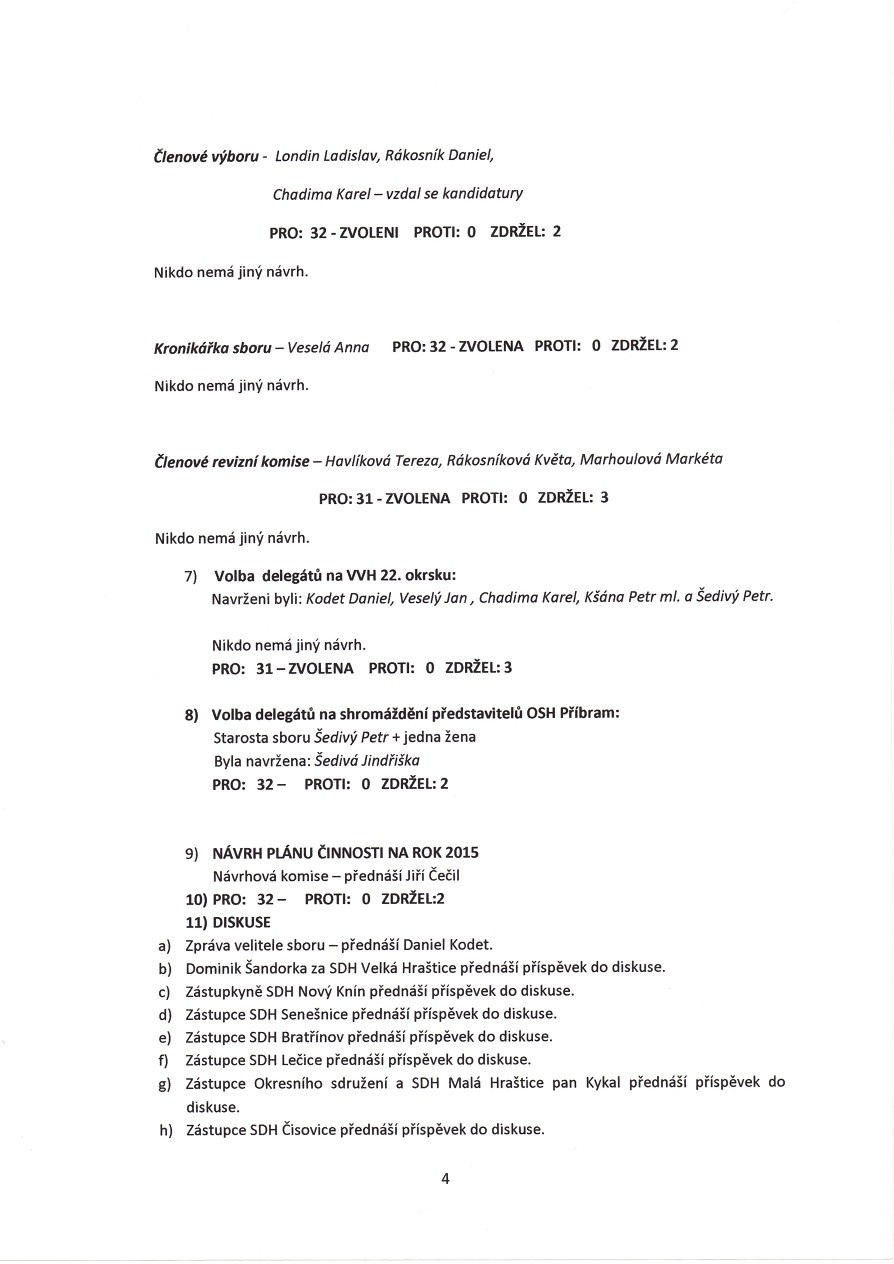 Členové výboru - Londin Ladislav, Rákosník Daniel,

Chadima Karel – vzdal se kandidatury

PRO: 32 - ZVOLENI PROTI: 0 ZDRŽEL: 2

Nikdo nemá jiný návrh.

Kronikářka sboru – Veselá Anna PRO: 32 - ZVOLENA PROTI: 0 ZDRŽEL: 2

Nikdo nemá jiný návrh.

Členové revizní komise – Havlíková Tereza, Rákosníková Květa, Marhoulová Markéta

PRO: 31 - ZVOLENA PROTI: 0 ZDRŽEL: 3

Nikdo nemá jiný návrh.

7) Volba delegátů na VVH 22. okrsku:
Navrženi byli: Kodet Daniel, Veselý Jan , Chadima Karel, Kšána Petr ml. a Šedivý Petr.

Nikdo nemá jiný návrh.
PRO: 31 – ZVOLENA PROTI: 0 ZDRŽEL: 3

8) Volba delegátů na shromáždění představitelů OSH Příbram:
Starosta sboru Šedivý Petr + jedna žena
Byla navržena: Šedivá Jindřiška
PRO: 32 – PROTI: 0 ZDRŽEL: 2

9) NÁVRH PLÁNU ČINNOSTI NA ROK 2015
Návrhová komise – přednáší Jiří Čečil
10) PRO: 32 – PROTI: 0 ZDRŽEL:2
11) DISKUSE
a) Zpráva velitele sboru – přednáší Daniel Kodet.
b) Dominik Šandorka za SDH Velká Hraštice přednáší příspěvek do diskuse.
c) Zástupkyně SDH Nový Knín přednáší příspěvek do diskuse.
d) Zástupce SDH Senešnice přednáší příspěvek do diskuse.
e) Zástupce SDH Bratřínov přednáší příspěvek do diskuse.
f) Zástupce SDH Lečice přednáší příspěvek do diskuse.
g) Zástupce Okresního sdružení a SDH Malá Hraštice pan Kykal přednáší příspěvek do diskuse.
h) Zástupce SDH Čisovice přednáší příspěvek do diskuse.

4